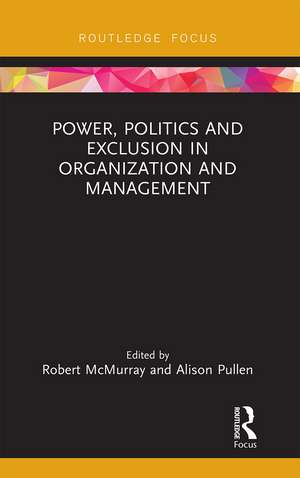 ROUTLEDGE FOCUS

POWER, POLITICS AND EXCLUSION IN ORGANIZATION AND MANAGEMENT

Edited by
Robert McMurray and Alison Pullen

ROUTLEDGE
Focus